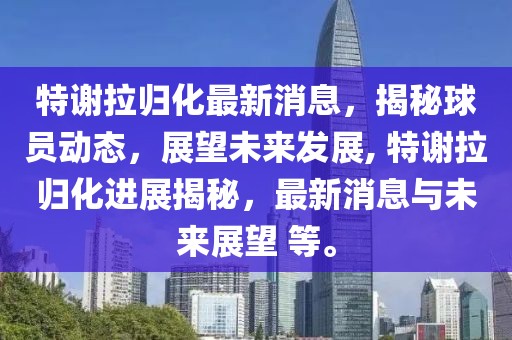 特谢拉归化最新消息，揭秘球员动态，展望未来发展, 特谢拉归化进展揭秘，最新消息与未来展望 等。